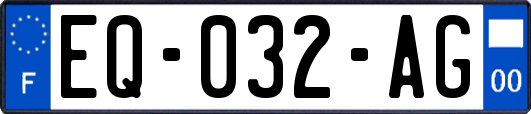 F
EQ-032-AG
00